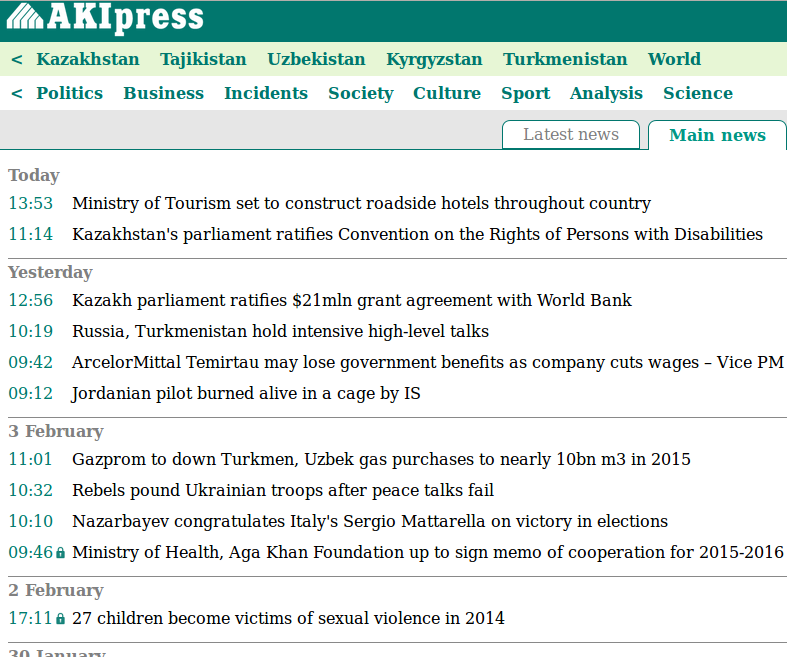 AKIpress

< Kazakhstan Tajikistan Uzbekistan Kyrgyzstan Turkmenistan World

< Politics Business Incidents Society Culture Sport Analysis Science

Latest news Main news

Today

13:53 Ministry of Tourism set to construct roadside hotels throughout country

11:14 Kazakhstan's parliament ratifies Convention on the Rights of Persons with Disabilities

Yesterday

12:56 Kazakh parliament ratifies $21mln grant agreement with World Bank

10:19 Russia, Turkmenistan hold intensive high-level talks

09:42 ArcelorMittal Temirtau may lose government benefits as company cuts wages – Vice PM

09:12 Jordanian pilot burned alive in a cage by IS

3 February

11:01 Gazprom to down Turkmen, Uzbek gas purchases to nearly 10bn m3 in 2015

10:32 Rebels pound Ukrainian troops after peace talks fail

10:10 Nazarbayev congratulates Italy's Sergio Mattarella on victory in elections

09:46 Ministry of Health, Aga Khan Foundation up to sign memo of cooperation for 2015-2016

2 February

17:11 27 children become victims of sexual violence in 2014

30 January